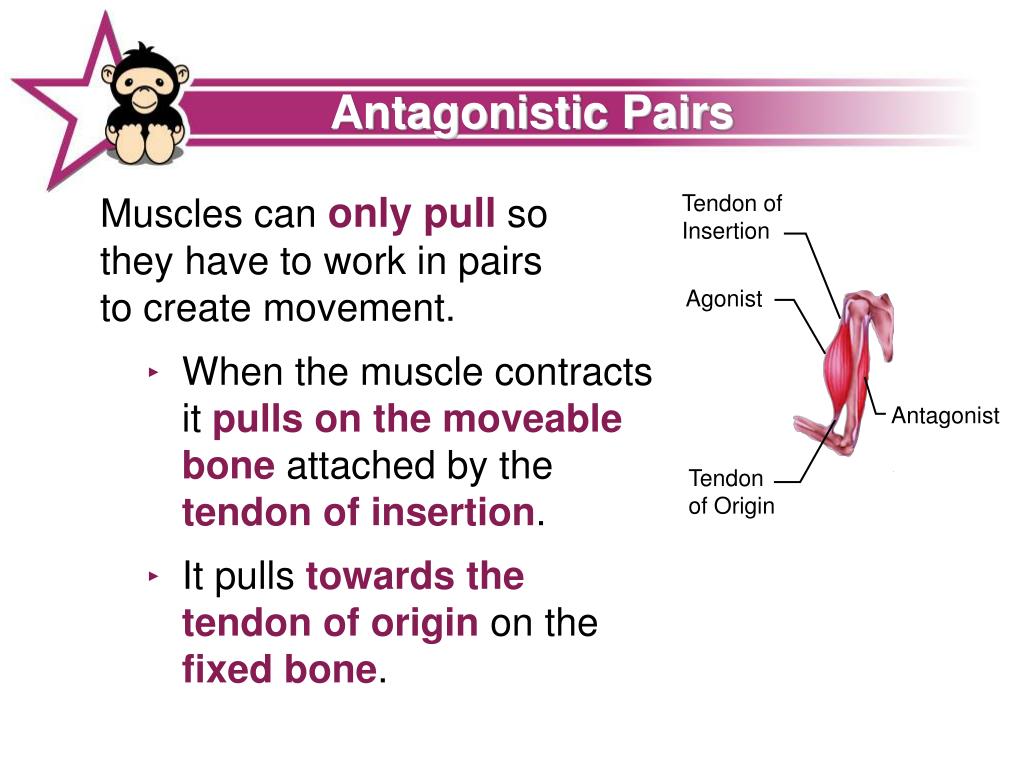 Antagonistic Pairs

Muscles can only pull so they have to work in pairs to create movement.

‣ When the muscle contracts it pulls on the moveable bone attached by the tendon of insertion.

‣ It pulls towards the tendon of origin on the fixed bone.

Tendon of Insertion

Agonist

Antagonist

Tendon of Origin